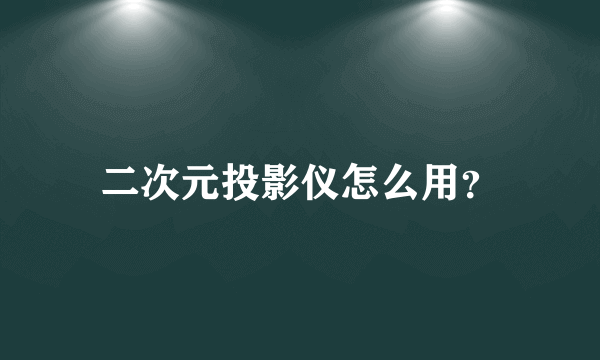 二次元投影仪怎么用?